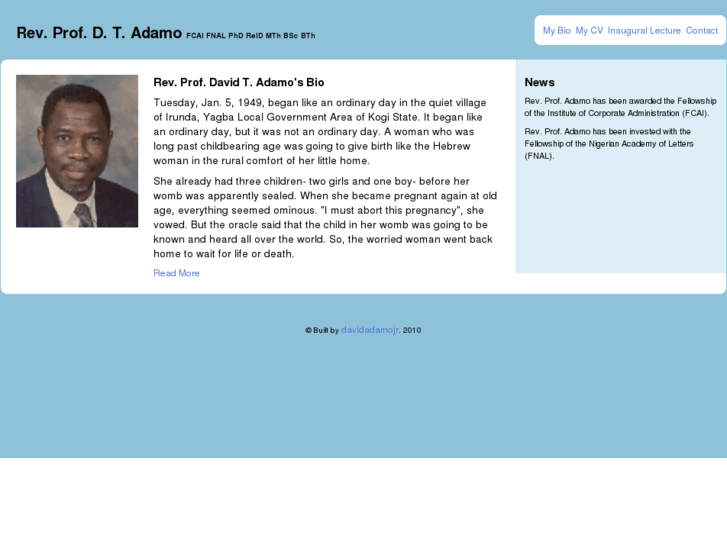 Rev. Prof. D. T. Adamo FCAI FNAL PhD RelD MTh BSc BTh

My Bio My CV Inaugural Lecture Contact

Rev. Prof. David T. Adamo's Bio

Tuesday, Jan. 5, 1949, began like an ordinary day in the quiet village of Irunda, Yagba Local Government Area of Kogi State. It began like an ordinary day, but it was not an ordinary day. A woman who was long past childbearing age was going to give birth like the Hebrew woman in the rural comfort of her little home.

She already had three children- two girls and one boy- before her womb was apparently sealed. When she became pregnant again at old age, everything seemed ominous. "I must abort this pregnancy", she vowed. But the oracle said that the child in her womb was going to be known and heard all over the world. So, the worried woman went back home to wait for life or death.

Read More

News

Rev. Prof. Adamo has been awarded the Fellowship of the Institute of Corporate Administration (FCAI).

Rev. Prof. Adamo has been invested with the Fellowship of the Nigerian Academy of Letters (FNAL).

© Built by davidadamojr. 2010